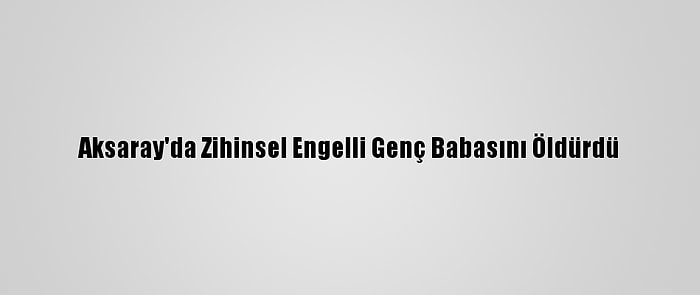 Aksaray'da Zihinsel Engelli Genç Babasını Öldürdü